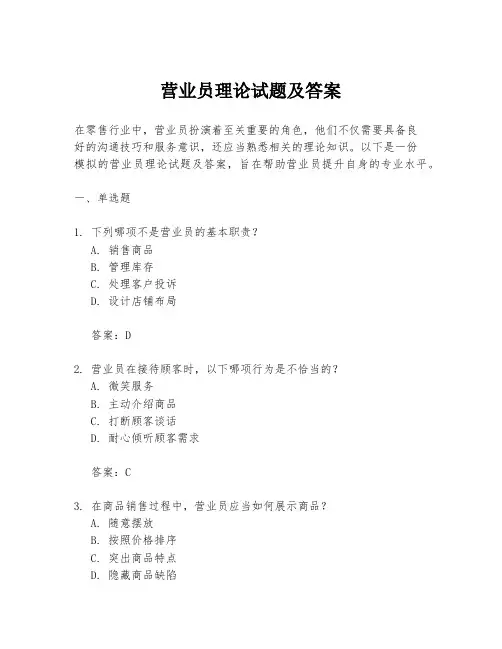 营业员理论试题及答案

在零售行业中，营业员扮演着至关重要的角色，他们不仅需要具备良好的沟通技巧和服务意识，还应当熟悉相关的理论知识。以下是一份模拟的营业员理论试题及答案，旨在帮助营业员提升自身的专业水平。

一、单选题

1. 下列哪项不是营业员的基本职责？
A. 销售商品
B. 管理库存
C. 处理客户投诉
D. 设计店铺布局

答案：D

2. 营业员在接待顾客时，以下哪项行为是不恰当的？
A. 微笑服务
B. 主动介绍商品
C. 打断顾客谈话
D. 耐心倾听顾客需求

答案：C

3. 在商品销售过程中，营业员应当如何展示商品？
A. 随意摆放
B. 按照价格排序
C. 突出商品特点
D. 隐藏商品缺陷